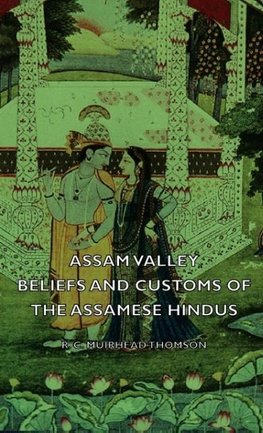 ASSAM VALLEY
BELIEFS AND CUSTOMS OF
THE ASSAMESE HINDUS

R. C. MUIRHEAD THOMSON